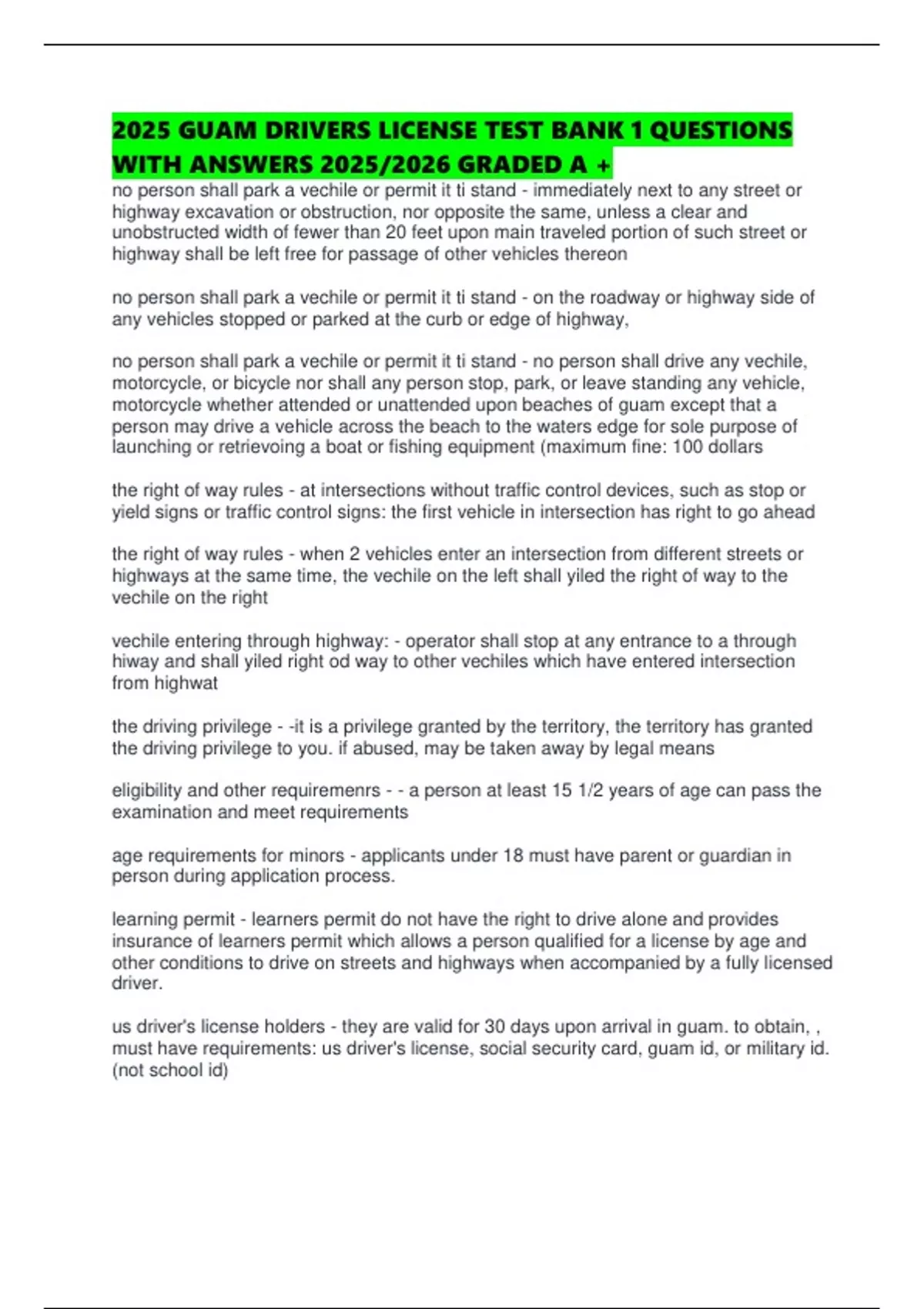 2025 GUAM DRIVERS LICENSE TEST BANK 1 QUESTIONS WITH ANSWERS 2025/2026 GRADED A +

no person shall park a vechile or permit it ti stand - immediately next to any street or highway excavation or obstruction, nor opposite the same, unless a clear and unobstructed width of fewer than 20 feet upon main traveled portion of such street or highway shall be left free for passage of other vehicles thereon

no person shall park a vechile or permit it ti stand - on the roadway or highway side of any vehicles stopped or parked at the curb or edge of highway,

no person shall park a vechile or permit it ti stand - no person shall drive any vechile, motorcycle, or bicycle nor shall any person stop, park, or leave standing any vehicle, motorcycle whether attended or unattended upon beaches of guam except that a person may drive a vehicle across the beach to the waters edge for sole purpose of launching or retrievoing a boat or fishing equipment (maximum fine: 100 dollars

the right of way rules - at intersections without traffic control devices, such as stop or yield signs or traffic control signs: the first vehicle in intersection has right to go ahead

the right of way rules - when 2 vehicles enter an intersection from different streets or highways at the same time, the vechile on the left shall yiled the right of way to the vechile on the right

vechile entering through highway: - operator shall stop at any entrance to a through hiway and shall yiled right od way to other vechiles which have entered intersection from highwat

the driving privilege - -it is a privilege granted by the territory, the territory has granted the driving privilege to you. if abused, may be taken away by legal means

eligibility and other requiremenrs - - a person at least 15 1/2 years of age can pass the examination and meet requirements

age requirements for minors - applicants under 18 must have parent or guardian in person during application process.

learning permit - learners permit do not have the right to drive alone and provides insurance of learners permit which allows a person qualified for a license by age and other conditions to drive on streets and highways when accompanied by a fully licensed driver.

us driver's license holders - they are valid for 30 days upon arrival in guam. to obtain, , must have requirements: us driver's license, social security card, guam id, or military id. (not school id)